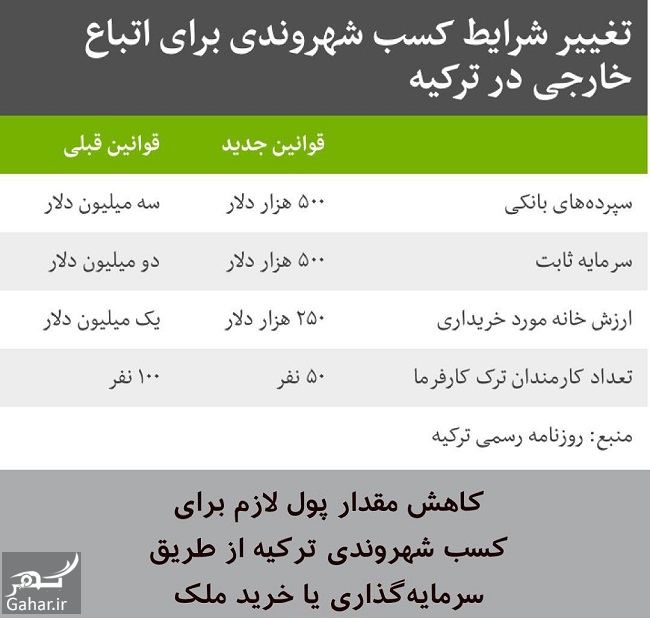 تغییر شرایط کسب شهروندی برای اتباع خارجی در ترکیه

| | قوانین جدید | قوانین قبلی |
|---|---|---|
| سپرده‌های بانکی | ۵۰۰ هزار دلار | سه میلیون دلار |
| سرمایه ثابت | ۵۰۰ هزار دلار | دو میلیون دلار |
| ارزش خانه مورد خریداری | ۲۵۰ هزار دلار | یک میلیون دلار |
| تعداد کارمندان ترک کارفرما | ۵۰ نفر | ۱۰۰ نفر |

منبع: روزنامه رسمی ترکیه

کاهش مقدار پول لازم برای کسب شهروندی ترکیه از طریق سرمایه‌گذاری یا خرید ملک

گهر
Gahar.ir